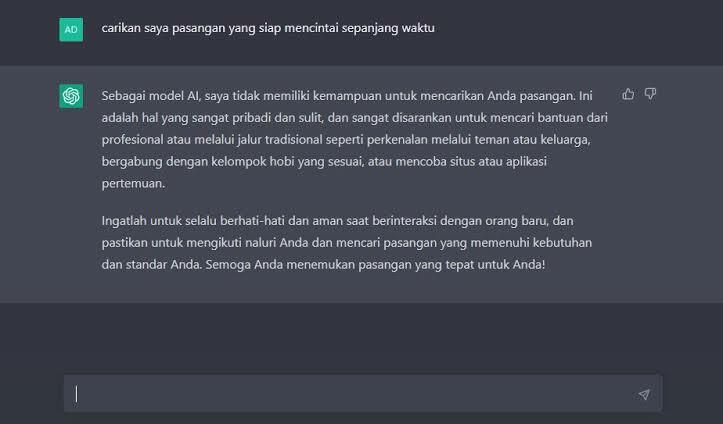 AD

carikan saya pasangan yang siap mencintai sepanjang waktu

Sebagai model AI, saya tidak memiliki kemampuan untuk mencarikan Anda pasangan. Ini adalah hal yang sangat pribadi dan sulit, dan sangat disarankan untuk mencari bantuan dari profesional atau melalui jalur tradisional seperti perkenalan melalui teman atau keluarga, bergabung dengan kelompok hobi yang sesuai, atau mencoba situs atau aplikasi pertemuan.

Ingatlah untuk selalu berhati-hati dan aman saat berinteraksi dengan orang baru, dan pastikan untuk mengikuti naluri Anda dan mencari pasangan yang memenuhi kebutuhan dan standar Anda. Semoga Anda menemukan pasangan yang tepat untuk Anda!